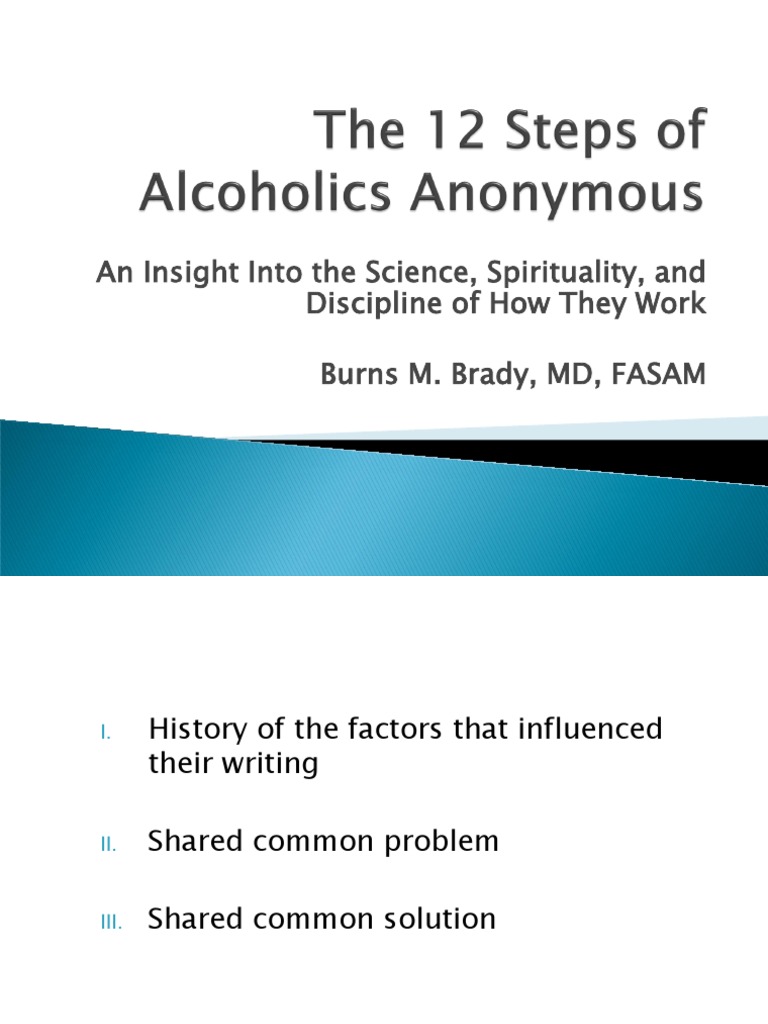 The 12 Steps of Alcoholics Anonymous

An Insight Into the Science, Spirituality, and Discipline of How They Work

Burns M. Brady, MD, FASAM

I. History of the factors that influenced their writing

II. Shared common problem

III. Shared common solution